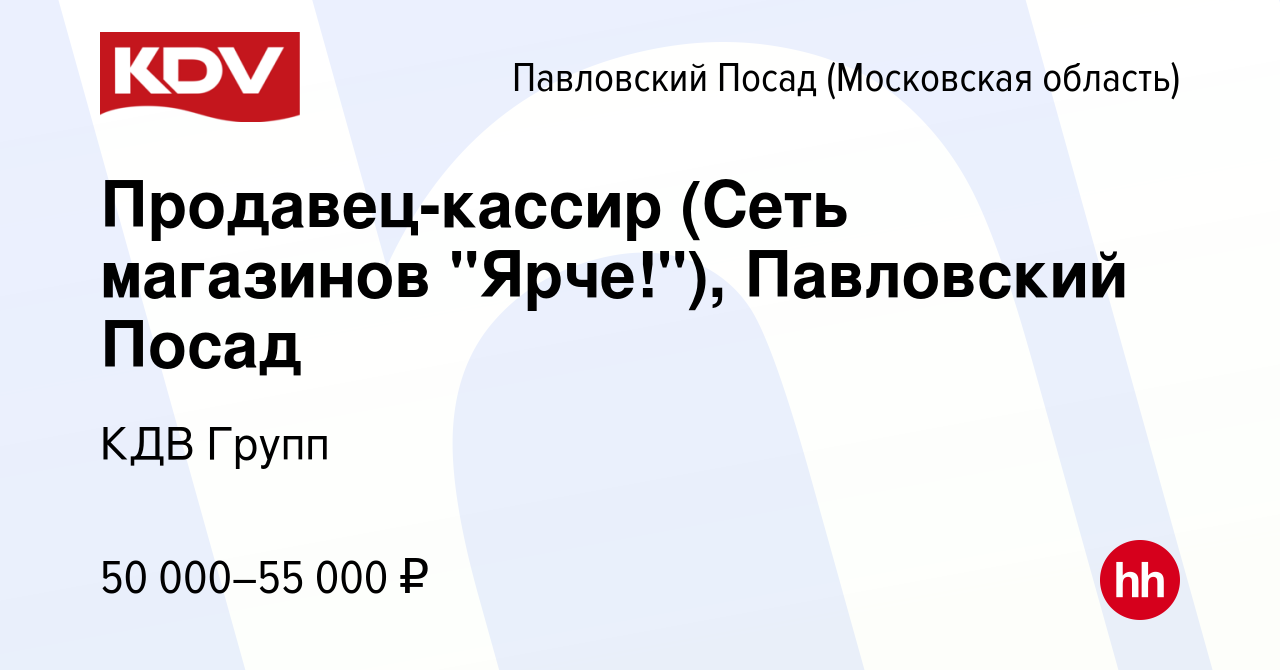 KDV

Павловский Посад (Московская область)

Продавец-кассир (Сеть магазинов "Ярче!"), Павловский Посад

КДВ Групп

50 000–55 000 ₽

hh